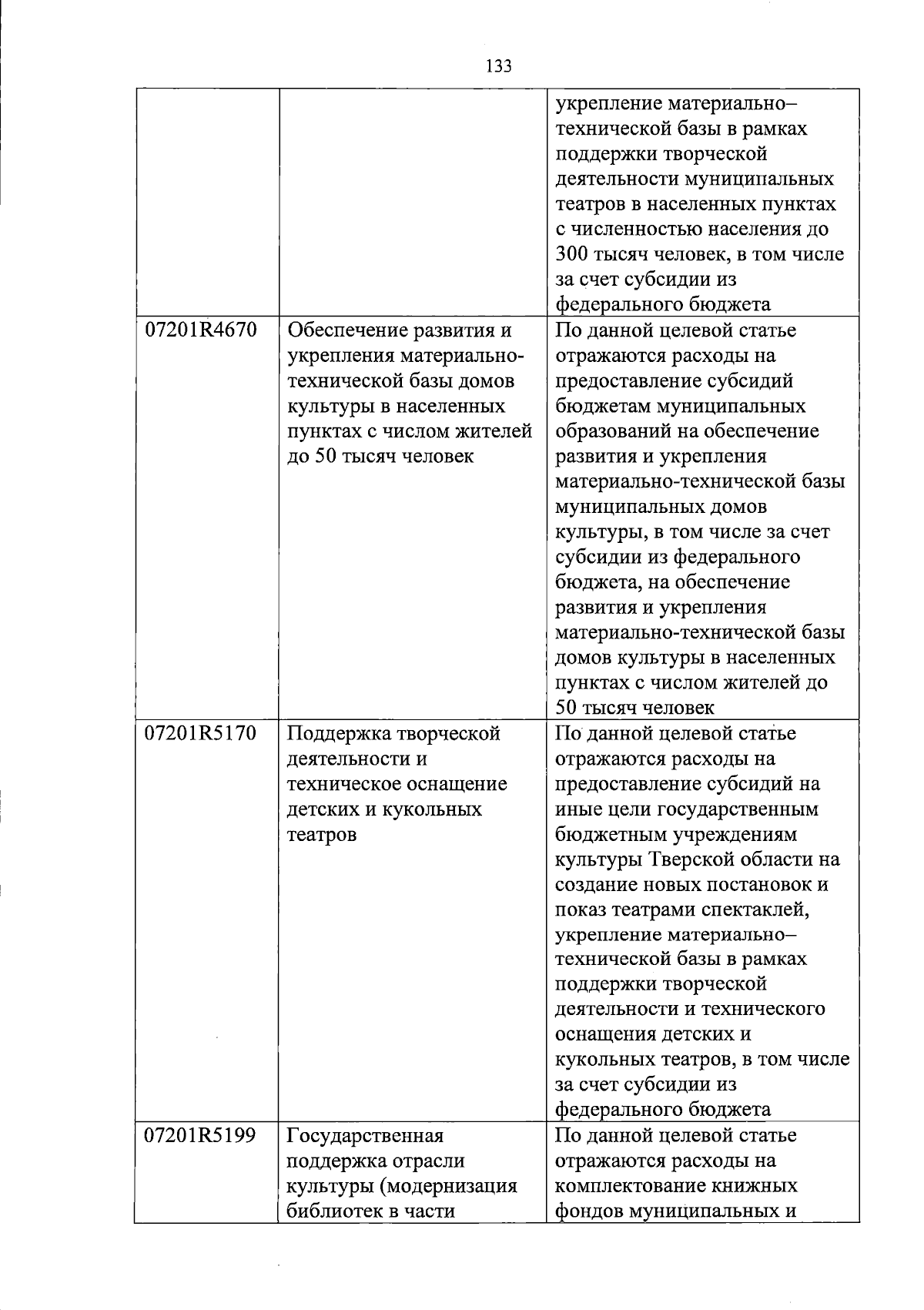 133

| | | |
|---|---|---|
| | | укрепление материально–технической базы в рамках поддержки творческой деятельности муниципальных театров в населенных пунктах с численностью населения до 300 тысяч человек, в том числе за счет субсидии из федерального бюджета |
| 07201R4670 | Обеспечение развития и укрепления материально-технической базы домов культуры в населенных пунктах с числом жителей до 50 тысяч человек | По данной целевой статье отражаются расходы на предоставление субсидий бюджетам муниципальных образований на обеспечение развития и укрепления материально-технической базы муниципальных домов культуры, в том числе за счет субсидии из федерального бюджета, на обеспечение развития и укрепления материально-технической базы домов культуры в населенных пунктах с числом жителей до 50 тысяч человек |
| 07201R5170 | Поддержка творческой деятельности и техническое оснащение детских и кукольных театров | По данной целевой статье отражаются расходы на предоставление субсидий на иные цели государственным бюджетным учреждениям культуры Тверской области на создание новых постановок и показ театрами спектаклей, укрепление материально–технической базы в рамках поддержки творческой деятельности и технического оснащения детских и кукольных театров, в том числе за счет субсидии из федерального бюджета |
| 07201R5199 | Государственная поддержка отрасли культуры (модернизация библиотек в части | По данной целевой статье отражаются расходы на комплектование книжных фондов муниципальных и |